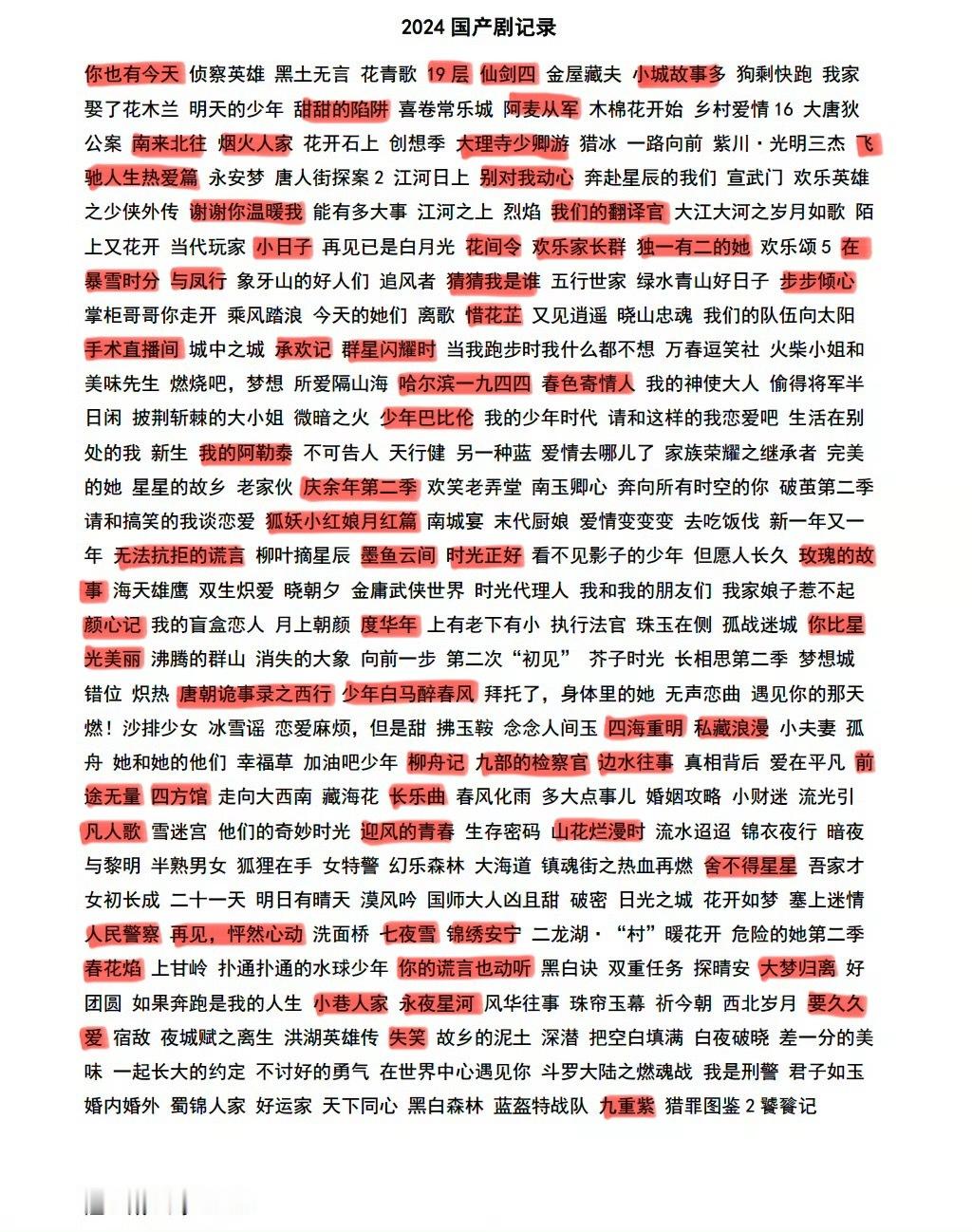 2024 国产剧记录

你也有今天 侦察英雄 黑土无言 花青歌 19 层 仙剑四 金屋藏夫 小城故事多 狗剩快跑 我家娶了花木兰 明天的少年 甜甜的陷阱 喜卷常乐城 阿麦从军 木棉花开始 乡村爱情 16 大唐狄公案 南来北往 烟火人家 花开石上 创想季 大理寺少卿游 猎冰 一路向前 紫川·光明三杰 飞驰人生热爱篇 永安梦 唐人街探案 2 江河日上 别对我动心 奔赴星辰的我们 宣武门 欢乐英雄之少侠外传 谢谢你温暖我 能有多大事 江河之上 烈焰 我们的翻译官 大江大河之岁月如歌 陌上又花开 当代玩家 小日子 再见已是白月光 花间令 欢乐家长群 独一有二的她 欢乐颂 5 在暴雪时分 与凤行 象牙山的好人们 追风者 猜猜我是谁 五行世家 绿水青山好日子 步步倾心 掌柜哥哥你走开 乘风踏浪 今天的她们 离歌 惜花芷 又见逍遥 晓山忠魂 我们的队伍向太阳 手术直播间 城中之城 承欢记 群星闪耀时 当我跑步时我什么都不想 万春逗笑社 火柴小姐和美味先生 燃烧吧，梦想 所爱隔山海 哈尔滨一九四四 春色寄情人 我的神使大人 偷得将军半日闲 披荆斩棘的大小姐 微暗之火 少年巴比伦 我的少年时代 请和这样的我恋爱吧 生活在别处的我 新生 我的阿勒泰 不可告人 天行健 另一种蓝 爱情去哪儿了 家族荣耀之继承者 完美的她 星星的故乡 老家伙 庆余年第二季 欢笑老弄堂 南玉卿心 奔向所有时空的你 破茧第二季 请和搞笑的我谈恋爱 狐妖小红娘月红篇 南城宴 末代厨娘 爱情变变变 去吃饭伐 新一年又一年 无法抗拒的谎言 柳叶摘星辰 墨鱼云间 时光正好 看不见影子的少年 但愿人长久 玫瑰的故事 海天雄鹰 双生炽爱 晓朝夕 金庸武侠世界 时光代理人 我和我的朋友们 我家娘子惹不起 颜心记 我的盲盒恋人 月上朝颜 度华年 上有老下有小 执行法官 珠玉在侧 孤战迷城 你比星光美丽 沸腾的群山 消失的大象 向前一步 第二次“初见” 芥子时光 长相思第二季 梦想城 错位 炽热 唐朝诡事录之西行 少年白马醉春风 拜托了，身体里的她 无声恋曲 遇见你的那天 燃！沙排少女 冰雪谣 恋爱麻烦，但是甜 拂玉鞍 念念人间玉 四海重明 私藏浪漫 小夫妻 孤舟 她和她的他们 幸福草 加油吧少年 柳舟记 九部的检察官 边水往事 真相背后 爱在平凡 前途无量 四方馆 走向大西南 藏海花 长乐曲 春风化雨 多大点事儿 婚姻攻略 小财迷 流光引 凡人歌 雪迷宫 他们的奇妙时光 迎风的青春 生存密码 山花烂漫时 流水迢迢 锦衣夜行 暗夜与黎明 半熟男女 狐狸在手 女特警 幻乐森林 大海道 镇魂街之热血再燃 舍不得星星 吾家才女初长成 二十一天 明日有晴天 漠风吟 国师大人凶且甜 破密 日光之城 花开如梦 塞上迷情 人民警察 再见，怦然心动 洗面桥 七夜雪 锦绣安宁 二龙湖·“村”暖花开 危险的她第二季 春花焰 上甘岭 扑通扑通的水球少年 你的谎言也动听 黑白诀 双重任务 探晴安 大梦归离 好团圆 如果奔跑是我的人生 小巷人家 永夜星河 风华往事 珠帘玉幕 祈今朝 西北岁月 要久久爱 宿敌 夜城赋之离生 洪湖英雄传 失笑 故乡的泥土 深潜 把空白填满 白夜破晓 差一分的美味 一起长大的约定 不讨好的勇气 在世界中心遇见你 斗罗大陆之燃魂战 我是刑警 君子如玉 婚内婚外 蜀锦人家 好运家 天下同心 黑白森林 蓝盔特战队 九重紫 猎罪图鉴 2 饕餮记